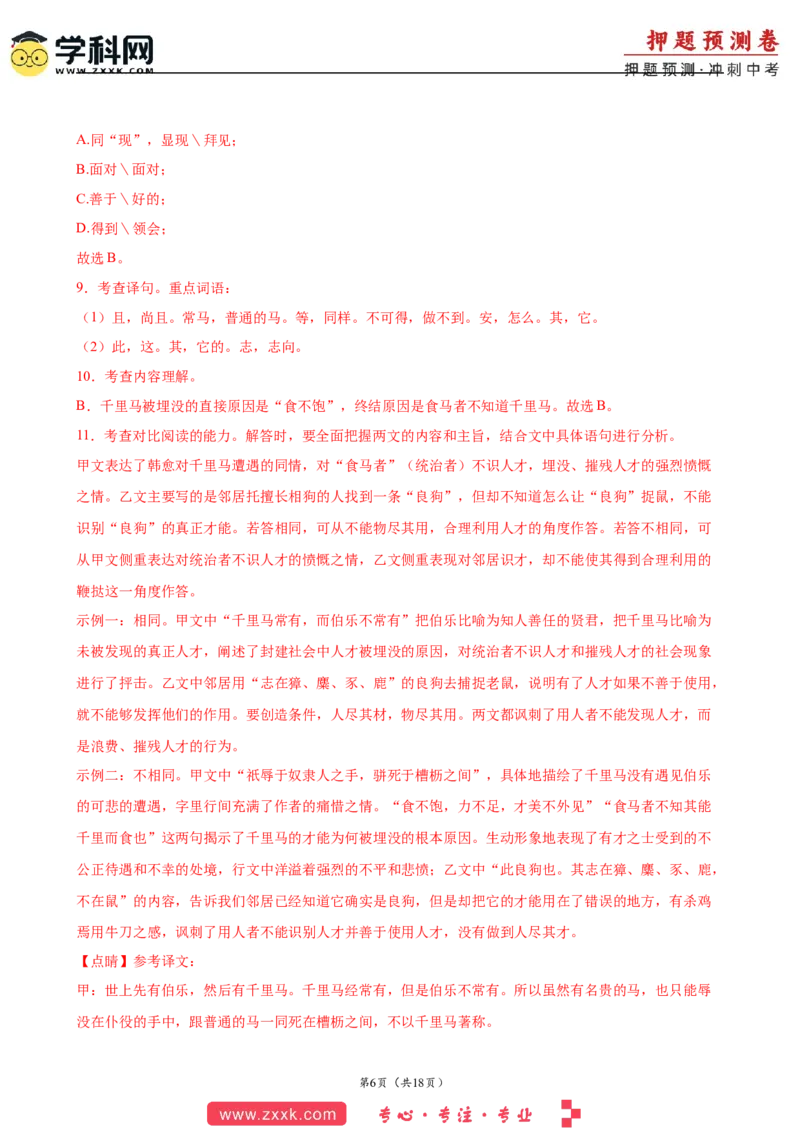 学科网
WWW.ZXXK.COM
押题预测卷
押题预测·冲刺中考

A.同“现”，显现＼拜见；
B.面对＼面对；
C.善于＼好的；
D.得到＼领会；
故选B。
9．考查译句。重点词语：
（1）且，尚且。常马，普通的马。等，同样。不可得，做不到。安，怎么。其，它。
（2）此，这。其，它的。志，志向。
10．考查内容理解。
B．千里马被埋没的直接原因是“食不饱”，终结原因是食马者不知道千里马。故选B。
11．考查对比阅读的能力。解答时，要全面把握两文的内容和主旨，结合文中具体语句进行分析。
甲文表达了韩愈对千里马遭遇的同情，对“食马者”（统治者）不识人才，埋没、摧残人才的强烈愤慨之情。乙文主要写的是邻居托擅长相狗的人找到一条“良狗”，但却不知道怎么让“良狗”捉鼠，不能识别“良狗”的真正才能。若答相同，可从不能物尽其用，合理利用人才的角度作答。若答不相同，可从甲文侧重表达对统治者不识人才的愤慨之情，乙文侧重表现对邻居识才，却不能使其得到合理利用的鞭挞这一角度作答。
示例一：相同。甲文中“千里马常有，而伯乐不常有”把伯乐比喻为知人善任的贤君，把千里马比喻为未被发现的真正人才，阐述了封建社会中人才被埋没的原因，对统治者不识人才和摧残人才的社会现象进行了抨击。乙文中邻居用“志在獐、麋、豕、鹿”的良狗去捕捉老鼠，说明有了人才如果不善于使用，就不能够发挥他们的作用。要创造条件，人尽其材，物尽其用。两文都讽刺了用人者不能发现人才，而是浪费、摧残人才的行为。
示例二：不相同。甲文中“祇辱于奴隶人之手，骈死于槽枥之间”，具体地描绘了千里马没有遇见伯乐的可悲的遭遇，字里行间充满了作者的痛惜之情。“食不饱，力不足，才美不外见”“食马者不知其能千里而食也”这两句揭示了千里马的才能为何被埋没的根本原因。生动形象地表现了有才之士受到的不公正待遇和不幸的处境，行文中洋溢着强烈的不平和悲愤；乙文中“此良狗也。其志在獐、麋、豕、鹿，不在鼠”的内容，告诉我们邻居已经知道它确实是良狗，但是却把它的才能用在了错误的地方，有杀鸡焉用牛刀之感，讽刺了用人者不能识别人才并善于使用人才，没有做到人尽其才。
【点睛】参考译文：
甲：世上先有伯乐，然后有千里马。千里马经常有，但是伯乐不常有。所以虽然有名贵的马，也只能辱没在仆役的手中，跟普通的马一同死在槽枥之间，不以千里马著称。

第6页（共18页）
www.zxxk.com
专心·专注·专业